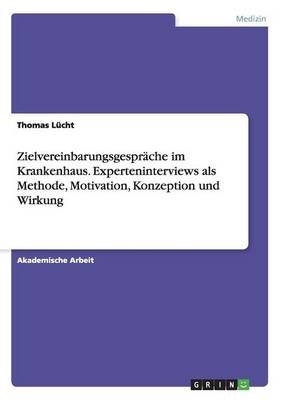 Medizin

Thomas Lücht

Zielvereinbarungsgespräche im Krankenhaus. Experteninterviews als Methode, Motivation, Konzeption und Wirkung

Akademische Arbeit

GRIN